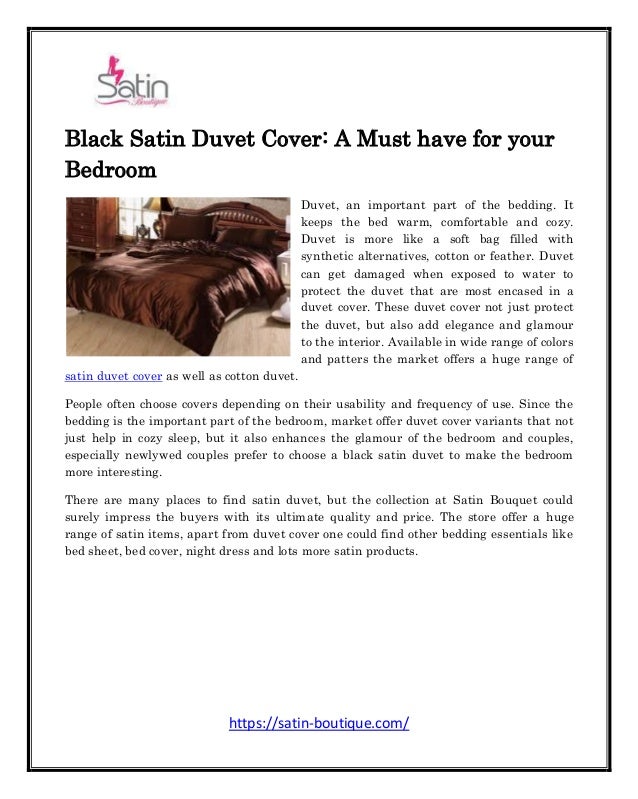 Satin
Boutique

Black Satin Duvet Cover: A Must have for your Bedroom

Duvet, an important part of the bedding. It keeps the bed warm, comfortable and cozy. Duvet is more like a soft bag filled with synthetic alternatives, cotton or feather. Duvet can get damaged when exposed to water to protect the duvet that are most encased in a duvet cover. These duvet cover not just protect the duvet, but also add elegance and glamour to the interior. Available in wide range of colors and patters the market offers a huge range of satin duvet cover as well as cotton duvet.

People often choose covers depending on their usability and frequency of use. Since the bedding is the important part of the bedroom, market offer duvet cover variants that not just help in cozy sleep, but it also enhances the glamour of the bedroom and couples, especially newlywed couples prefer to choose a black satin duvet to make the bedroom more interesting.

There are many places to find satin duvet, but the collection at Satin Bouquet could surely impress the buyers with its ultimate quality and price. The store offer a huge range of satin items, apart from duvet cover one could find other bedding essentials like bed sheet, bed cover, night dress and lots more satin products.

https://satin-boutique.com/